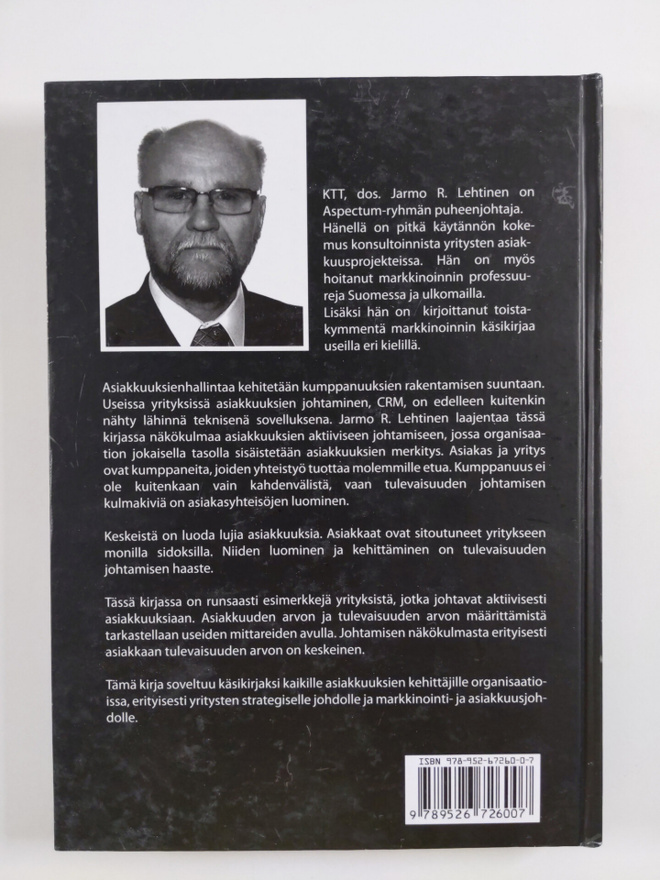 KTT, dos. Jarmo R. Lehtinen on Aspectum-ryhmän puheenjohtaja. Hänellä on pitkä käytännön kokemus konsultoinnista yritysten asiakkuusprojekteissa. Hän on myös hoitanut markkinoinnin professuureja Suomessa ja ulkomailla. Lisäksi hän on kirjoittanut toistakymmentä markkinoinnin käsikirjaa useilla eri kielillä.

Asiakkuuksienhallintaa kehitetään kumppanuuksien rakentamisen suuntaan. Useissa yrityksissä asiakkuuksien johtaminen, CRM, on edelleen kuitenkin nähty lähinnä teknisenä sovelluksena. Jarmo R. Lehtinen laajentaa tässä kirjassa näkökulmaa asiakkuuksien aktiiviseen johtamiseen, jossa organisaation jokaisella tasolla sisäistetään asiakkuuksien merkitys. Asiakas ja yritys ovat kumppaneita, joiden yhteistyö tuottaa molemmille etua. Kumppanuus ei ole kuitenkaan vain kahdenvälistä, vaan tulevaisuuden johtamisen kulmakiviä on asiakasyhteisöjen luominen.

Keskeistä on luoda lujia asiakkuuksia. Asiakkaat ovat sitoutuneet yritykseen monilla sidoksilla. Niiden luominen ja kehittäminen on tulevaisuuden johtamisen haaste.

Tässä kirjassa on runsaasti esimerkkejä yrityksistä, jotka johtavat aktiivisesti asiakkuuksiaan. Asiakkuuden arvon ja tulevaisuuden arvon määrittämistä tarkastellaan useiden mittareiden avulla. Johtamisen näkökulmasta erityisesti asiakkaan tulevaisuuden arvon on keskeinen.

Tämä kirja soveltuu käsikirjaksi kaikille asiakkuuksien kehittäjille organisaatioissa, erityisesti yritysten strategiselle johdolle ja markkinointi- ja asiakkuusjohdolle.

ISBN 978-952-67260-0-7
9 789526 726007